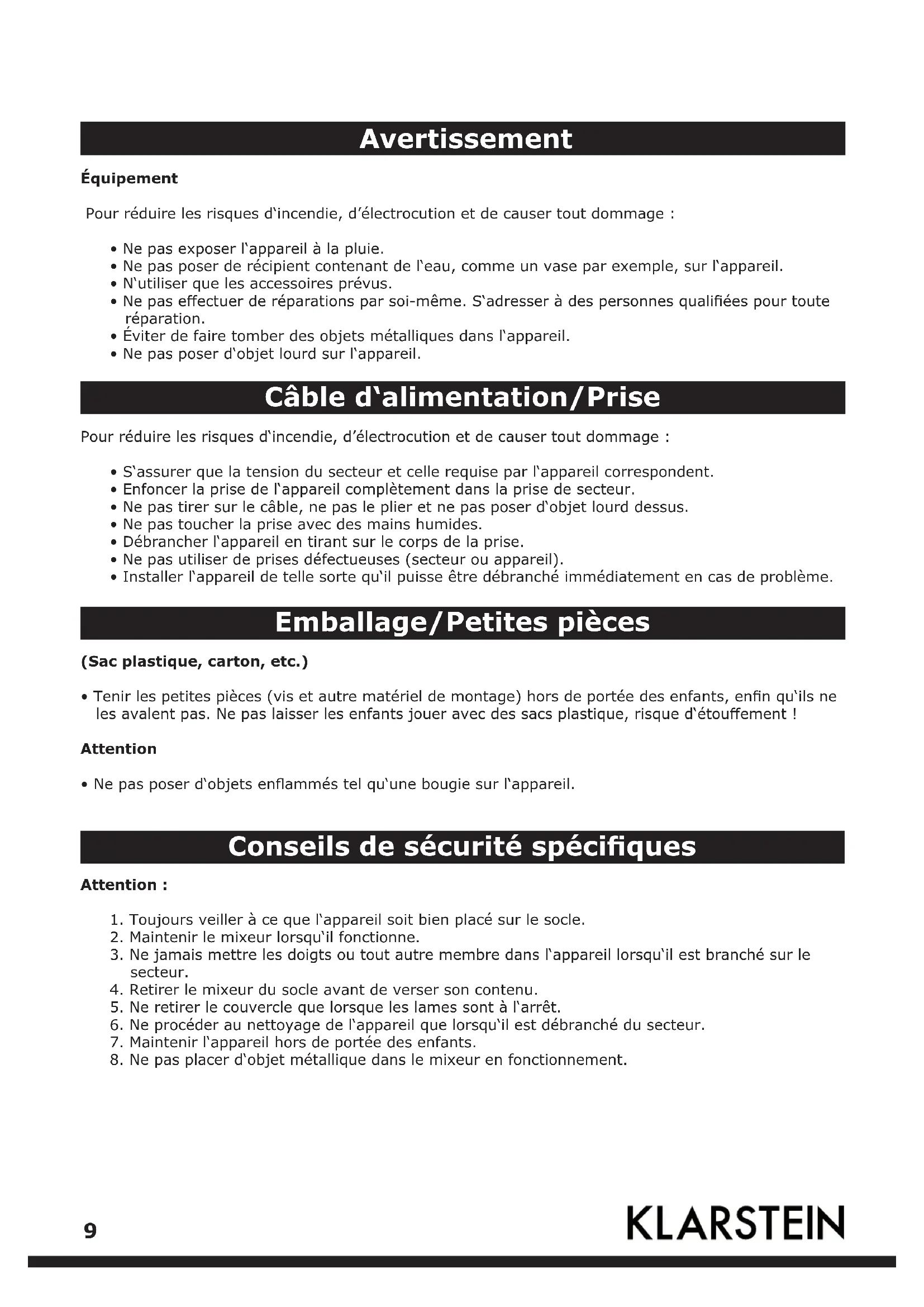 Avertissement

Équipement

Pour réduire les risques d'incendie, d'électrocution et de causer tout dommage :

• Ne pas exposer l'appareil à la pluie.
• Ne pas poser de récipient contenant de l'eau, comme un vase par exemple, sur l'appareil.
• N'utiliser que les accessoires prévus.
• Ne pas effectuer de réparations par soi-même. S'adresser à des personnes qualifiées pour toute réparation.
• Éviter de faire tomber des objets métalliques dans l'appareil.
• Ne pas poser d'objet lourd sur l'appareil.

Câble d'alimentation/Prise

Pour réduire les risques d'incendie, d'électrocution et de causer tout dommage :

• S'assurer que la tension du secteur et celle requise par l'appareil correspondent.
• Enfoncer la prise de l'appareil complètement dans la prise de secteur.
• Ne pas tirer sur le câble, ne pas le plier et ne pas poser d'objet lourd dessus.
• Ne pas toucher la prise avec des mains humides.
• Débrancher l'appareil en tirant sur le corps de la prise.
• Ne pas utiliser de prises défectueuses (secteur ou appareil).
• Installer l'appareil de telle sorte qu'il puisse être débranché immédiatement en cas de problème.

Emballage/Petites pièces

(Sac plastique, carton, etc.)

• Tenir les petites pièces (vis et autre matériel de montage) hors de portée des enfants, enfin qu'ils ne les avalent pas. Ne pas laisser les enfants jouer avec des sacs plastique, risque d'étouffement !

Attention

• Ne pas poser d'objets enflammés tel qu'une bougie sur l'appareil.

Conseils de sécurité spécifiques

Attention :

1. Toujours veiller à ce que l'appareil soit bien placé sur le socle.
2. Maintenir le mixeur lorsqu'il fonctionne.
3. Ne jamais mettre les doigts ou tout autre membre dans l'appareil lorsqu'il est branché sur le secteur.
4. Retirer le mixeur du socle avant de verser son contenu.
5. Ne retirer le couvercle que lorsque les lames sont à l'arrêt.
6. Ne procéder au nettoyage de l'appareil que lorsqu'il est débranché du secteur.
7. Maintenir l'appareil hors de portée des enfants.
8. Ne pas placer d'objet métallique dans le mixeur en fonctionnement.

9

KLARSTEIN